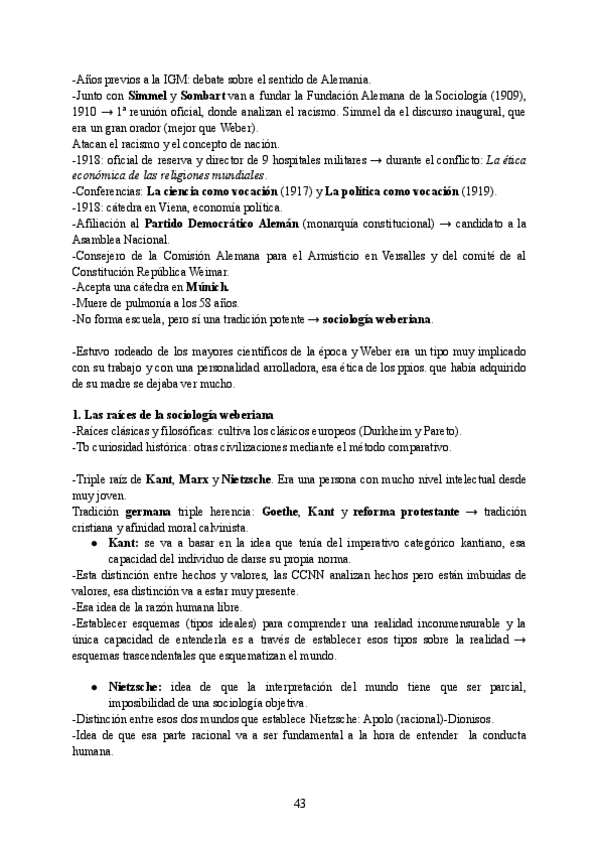 -Años previos a la IGM: debate sobre el sentido de Alemania.
-Junto con Simmel y Sombart van a fundar la Fundación Alemana de la Sociología (1909), 1910 → 1ª reunión oficial, donde analizan el racismo. Simmel da el discurso inaugural, que era un gran orador (mejor que Weber).
Atacan el racismo y el concepto de nación.
-1918: oficial de reserva y director de 9 hospitales militares → durante el conflicto: La ética económica de las religiones mundiales.
-Conferencias: La ciencia como vocación (1917) y La política como vocación (1919).
-1918: cátedra en Viena, economía política.
-Afiliación al Partido Democrático Alemán (monarquía constitucional) → candidato a la Asamblea Nacional.
-Consejero de la Comisión Alemana para el Armisticio en Versalles y del comité de al Constitución República Weimar.
-Acepta una cátedra en Múnich.
-Muere de pulmonía a los 58 años.
-No forma escuela, pero sí una tradición potente → sociología weberiana.

-Estuvo rodeado de los mayores científicos de la época y Weber era un tipo muy implicado con su trabajo y con una personalidad arrolladora, esa ética de los ppios. que había adquirido de su madre se dejaba ver mucho.

1. Las raíces de la sociología weberiana
-Raíces clásicas y filosóficas: cultiva los clásicos europeos (Durkheim y Pareto).
-Tb curiosidad histórica: otras civilizaciones mediante el método comparativo.

-Triple raíz de Kant, Marx y Nietzsche. Era una persona con mucho nivel intelectual desde muy joven.
Tradición germana triple herencia: Goethe, Kant y reforma protestante → tradición cristiana y afinidad moral calvinista.
● Kant: se va a basar en la idea que tenía del imperativo categórico kantiano, esa capacidad del individuo de darse su propia norma.
-Esta distinción entre hechos y valores, las CCNN analizan hechos pero están imbuidas de valores, esa distinción va a estar muy presente.
-Esa idea de la razón humana libre.
-Establecer esquemas (tipos ideales) para comprender una realidad inconmensurable y la única capacidad de entenderla es a través de establecer esos tipos sobre la realidad → esquemas trascendentales que esquematizan el mundo.

● Nietzsche: idea de que la interpretación del mundo tiene que ser parcial, imposibilidad de una sociología objetiva.
-Distinción entre esos dos mundos que establece Nietzsche: Apolo (racional)-Dionisos.
-Idea de que esa parte racional va a ser fundamental a la hora de entender la conducta humana.

43